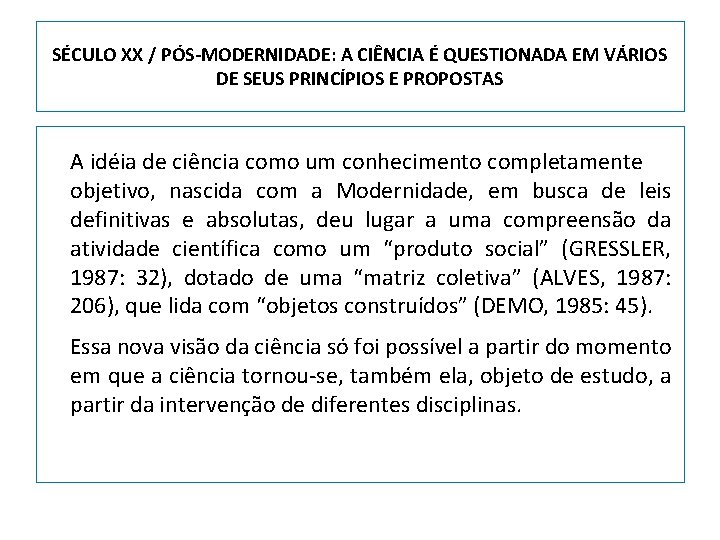 SÉCULO XX / PÓS-MODERNIDADE: A CIÊNCIA É QUESTIONADA EM VÁRIOS DE SEUS PRINCÍPIOS E PROPOSTAS

A idéia de ciência como um conhecimento completamente objetivo, nascida com a Modernidade, em busca de leis definitivas e absolutas, deu lugar a uma compreensão da atividade científica como um “produto social” (GRESSLER, 1987: 32), dotado de uma “matriz coletiva” (ALVES, 1987: 206), que lida com “objetos construídos” (DEMO, 1985: 45).

Essa nova visão da ciência só foi possível a partir do momento em que a ciência tornou-se, também ela, objeto de estudo, a partir da intervenção de diferentes disciplinas.